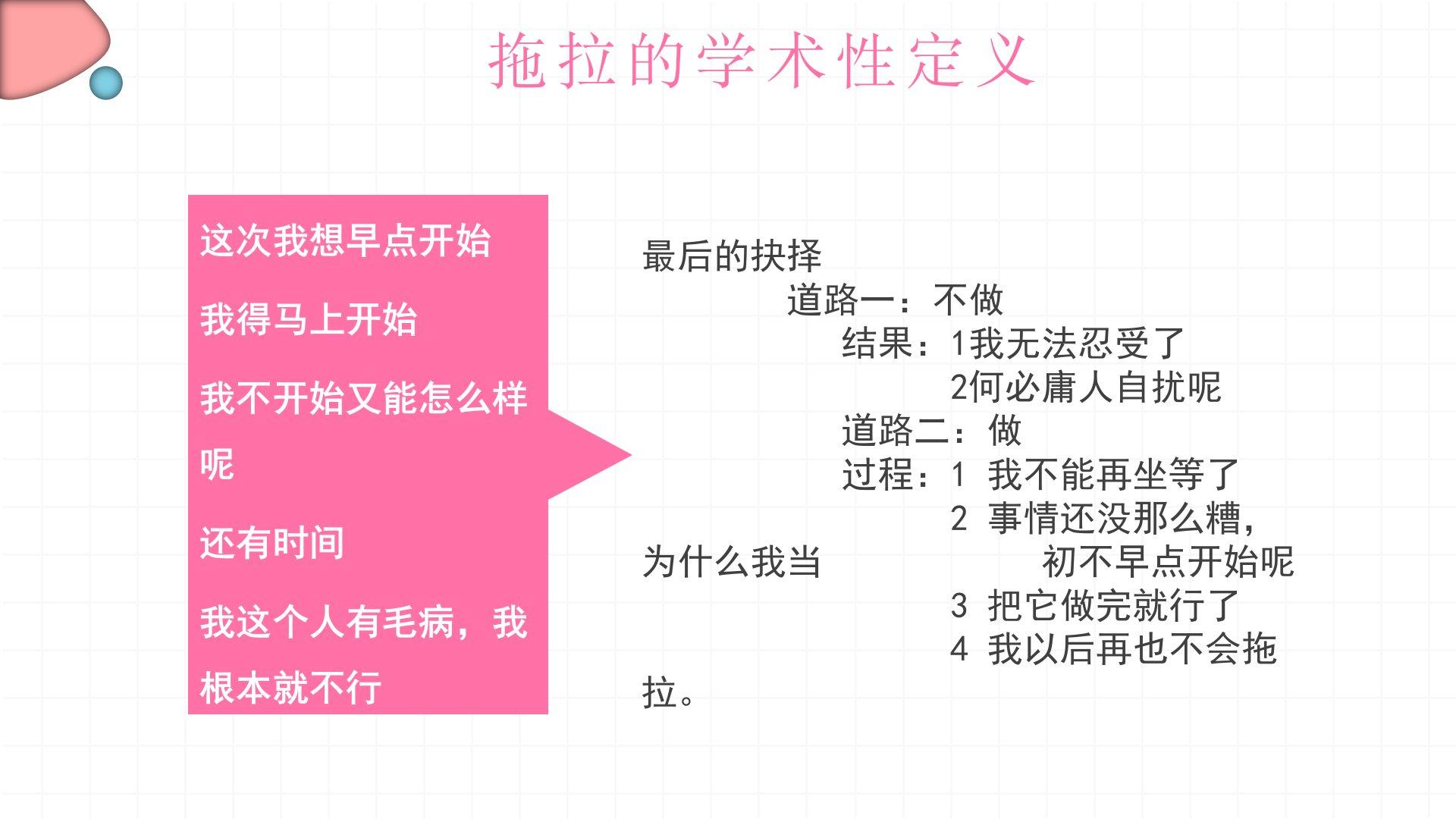 拖拉的学术性定义

这次我想早点开始

我得马上开始

我不开始又能怎么样呢

还有时间

我这个人有毛病，我根本就不行

最后的抉择
道路一：不做
结果：1我无法忍受了
2何必庸人自扰呢
道路二：做
过程：1 我不能再坐等了
2 事情还没那么糟，为什么我当初不早点开始呢
3 把它做完就行了
4 我以后再也不会拖拉。